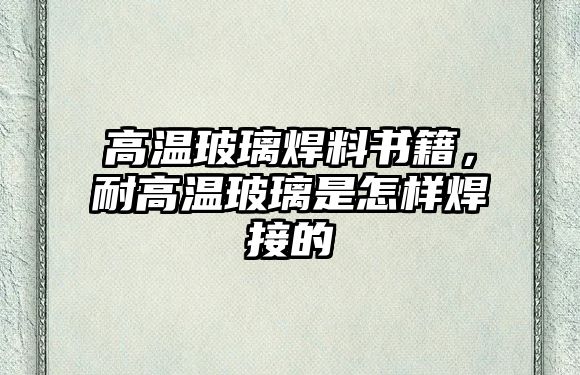 高温玻璃焊料书籍，耐高温玻璃是怎样焊接的